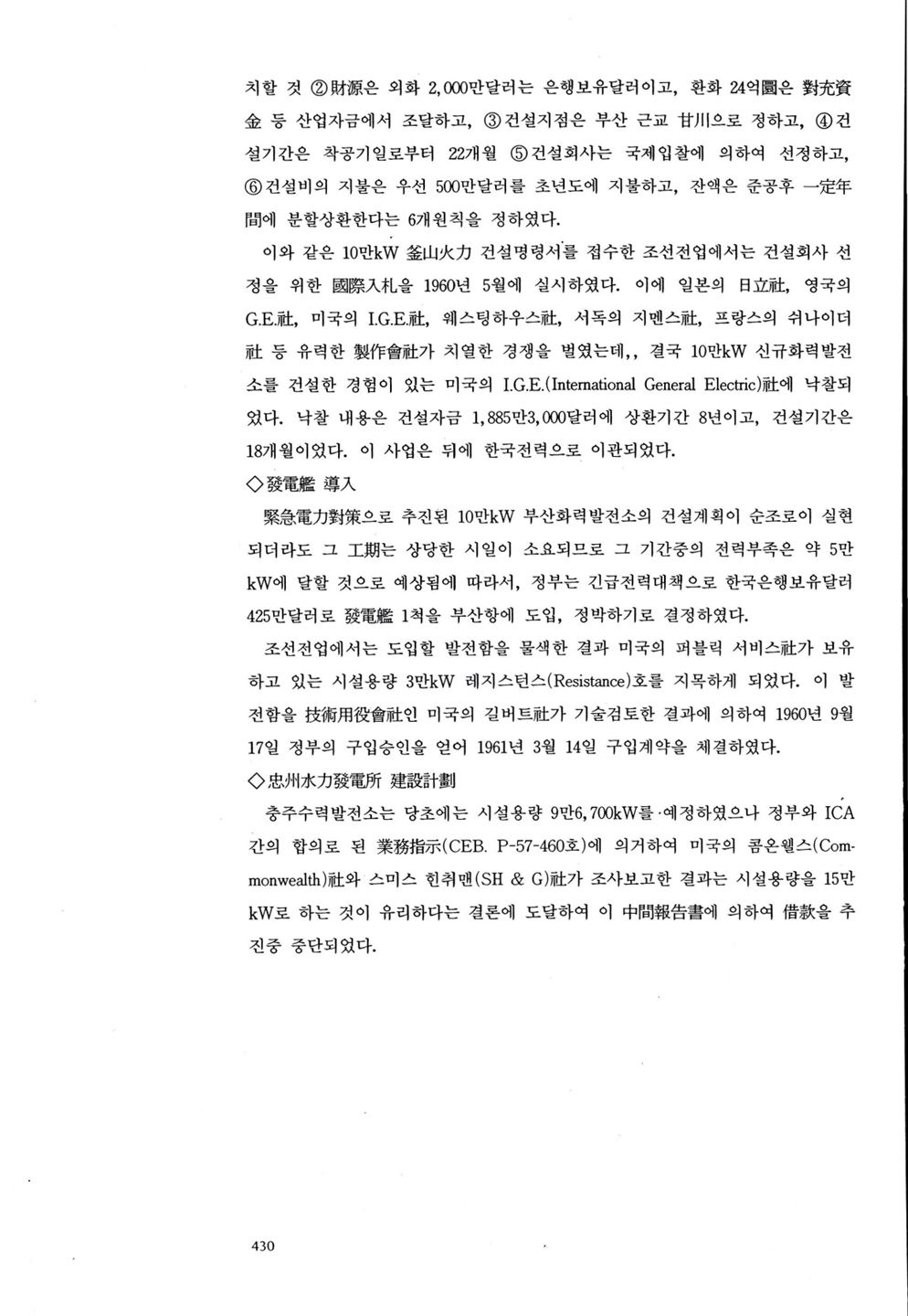 치할 것 ②財源은 외화 2,000만달러는 은행보유달러이고, 환화 24억圜은 對充資金 등 산업자금에서 조달하고, ③건설지점은 부산 근교 甘川으로 정하고, ④건설기간은 착공기일로부터 22개월 ⑤건설회사는 국제입찰에 의하여 선정하고, ⑥건설비의 지불은 우선 500만달러를 초년도에 지불하고, 잔액은 준공후 一定年間에 분할상환한다는 6개원칙을 정하였다.

이와 같은 10만kW 釜山火力 건설명령서를 접수한 조선전업에서는 건설회사 선정을 위한 國際入札을 1960년 5월에 실시하였다. 이에 일본의 日立社, 영국의 G.E.社, 미국의 I.G.E.社, 웨스팅하우스社, 서독의 지멘스社, 프랑스의 쉬나이더社 등 유력한 製作會社가 치열한 경쟁을 벌였는데,, 결국 10만kW 신규화력발전소를 건설한 경험이 있는 미국의 I.G.E.(International General Electric)社에 낙찰되었다. 낙찰 내용은 건설자금 1,885만3,000달러에 상환기간 8년이고, 건설기간은 18개월이었다. 이 사업은 뒤에 한국전력으로 이관되었다.

◇發電艦 導入

緊急電力對策으로 추진된 10만kW 부산화력발전소의 건설계획이 순조로이 실현되더라도 그 工期는 상당한 시일이 소요되므로 그 기간중의 전력부족은 약 5만kW에 달할 것으로 예상됨에 따라서, 정부는 긴급전력대책으로 한국은행보유달러 425만달러로 發電艦 1척을 부산항에 도입, 정박하기로 결정하였다.

조선전업에서는 도입할 발전함을 물색한 결과 미국의 퍼블릭 서비스社가 보유하고 있는 시설용량 3만kW 레지스턴스(Resistance)호를 지목하게 되었다. 이 발전함을 技術用役會社인 미국의 길버트社가 기술검토한 결과에 의하여 1960년 9월 17일 정부의 구입승인을 얻어 1961년 3월 14일 구입계약을 체결하였다.

◇忠州水力發電所 建設計劃

충주수력발전소는 당초에는 시설용량 9만6,700kW를 예정하였으나 정부와 ICA간의 합의로 된 業務指示(CEB. P-57-460호)에 의거하여 미국의 콤온웰스(Commonwealth)社와 스미스 힌취맨(SH & G)社가 조사보고한 결과는 시설용량을 15만kW로 하는 것이 유리하다는 결론에 도달하여 이 中間報告書에 의하여 借款을 추진중 중단되었다.

430